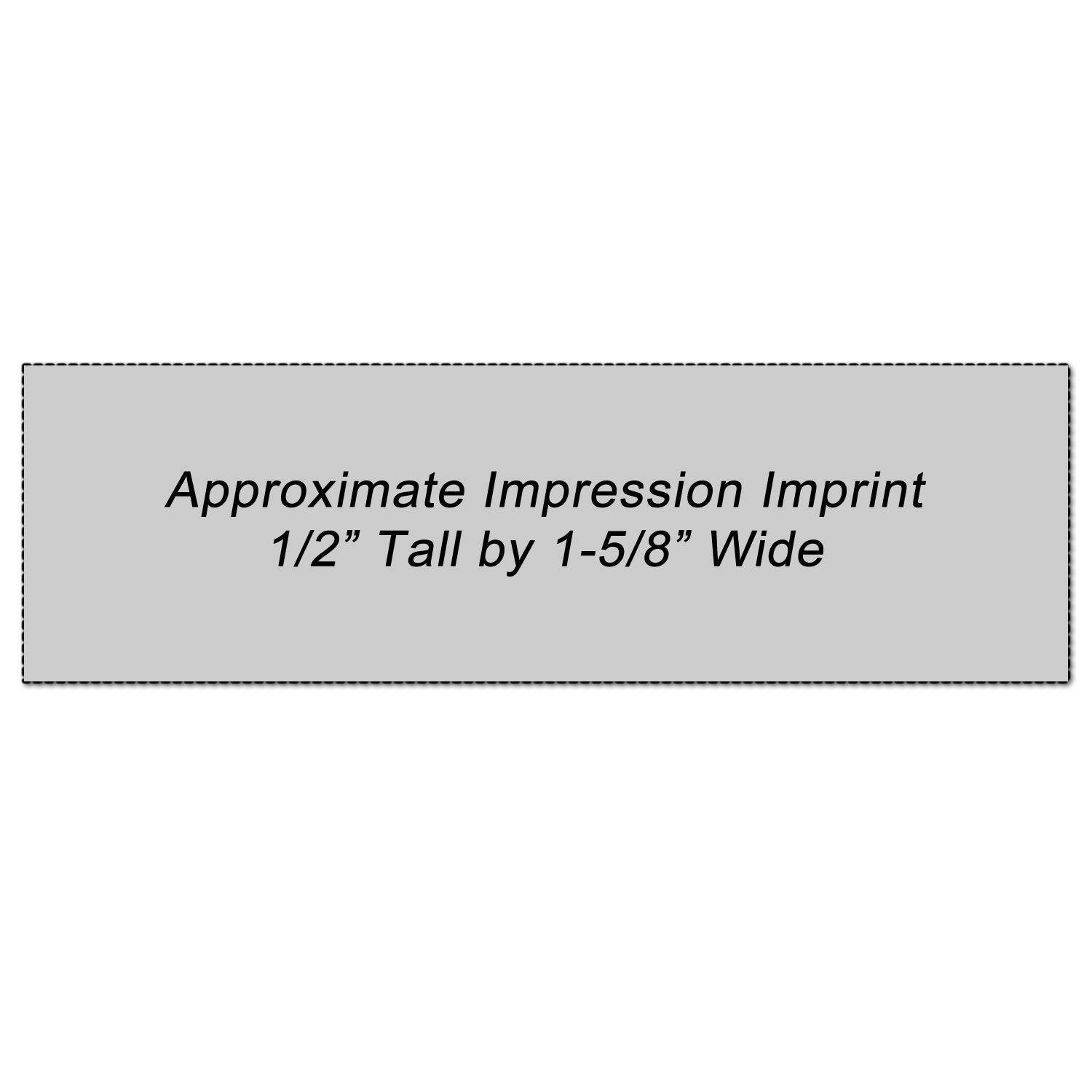 Approximate Impression Imprint
1/2” Tall by 1-5/8” Wide